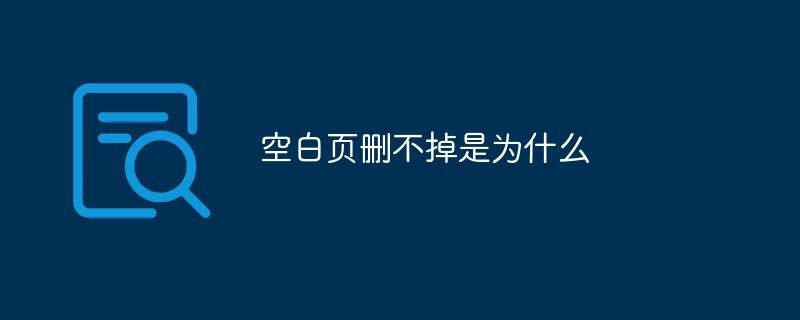 空白页删不掉是为什么